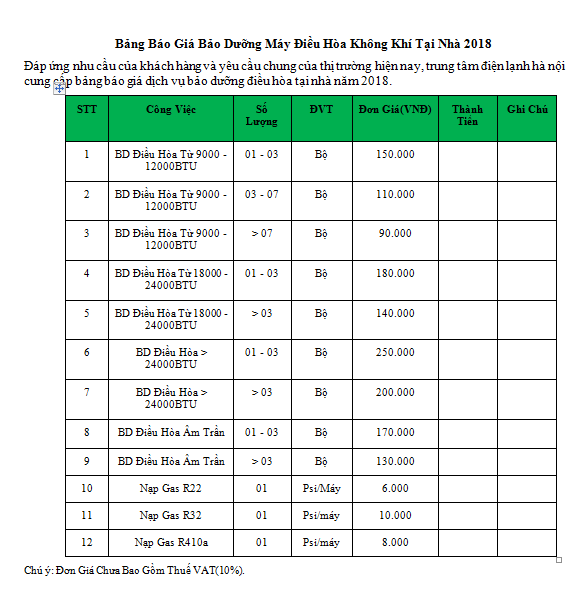 Bảng Báo Giá Bảo Dưỡng Máy Điều Hòa Không Khí Tại Nhà 2018

Đáp ứng nhu cầu của khách hàng và yêu cầu chung của thị trường hiện nay, trung tâm điện lạnh hà nội cung cấp bảng báo giá dịch vụ bảo dưỡng điều hòa tại nhà năm 2018.

| STT | Công Việc | Số Lượng | ĐVT | Đơn Giá(VNĐ) | Thành Tiền | Ghi Chú |
|---|---|---|---|---|---|---|
| 1 | BD Điều Hòa Từ 9000 - 12000BTU | 01 - 03 | Bộ | 150.000 | | |
| 2 | BD Điều Hòa Từ 9000 - 12000BTU | 03 - 07 | Bộ | 110.000 | | |
| 3 | BD Điều Hòa Từ 9000 - 12000BTU | > 07 | Bộ | 90.000 | | |
| 4 | BD Điều Hòa Từ 18000 - 24000BTU | 01 - 03 | Bộ | 180.000 | | |
| 5 | BD Điều Hòa Từ 18000 - 24000BTU | > 03 | Bộ | 140.000 | | |
| 6 | BD Điều Hòa > 24000BTU | 01 - 03 | Bộ | 250.000 | | |
| 7 | BD Điều Hòa > 24000BTU | > 03 | Bộ | 200.000 | | |
| 8 | BD Điều Hòa Âm Trần | 01 - 03 | Bộ | 170.000 | | |
| 9 | BD Điều Hòa Âm Trần | > 03 | Bộ | 130.000 | | |
| 10 | Nạp Gas R22 | 01 | Psi/Máy | 6.000 | | |
| 11 | Nạp Gas R32 | 01 | Psi/máy | 10.000 | | |
| 12 | Nạp Gas R410a | 01 | Psi/máy | 8.000 | | |

Chú ý: Đơn Giá Chưa Bao Gồm Thuế VAT(10%).